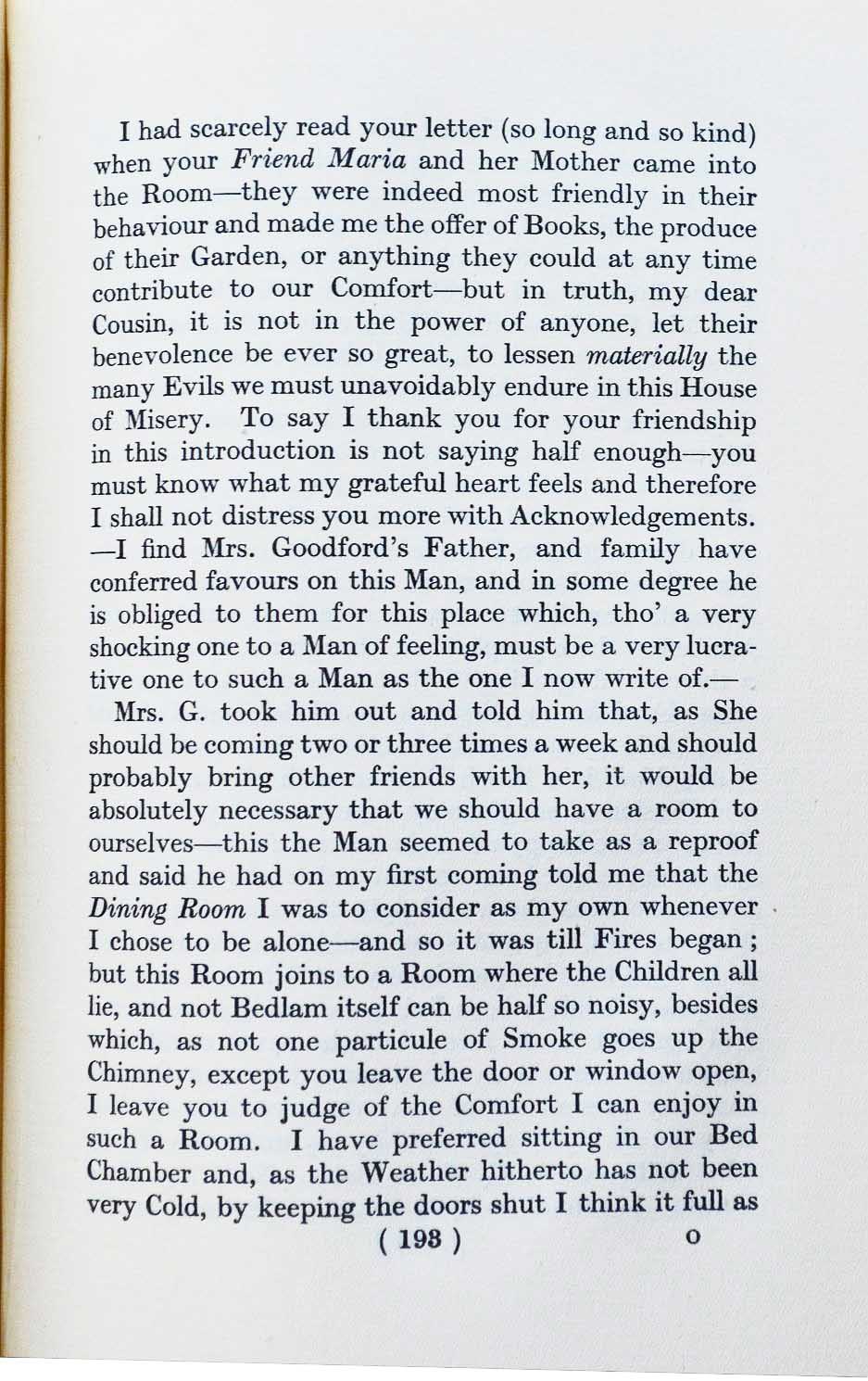 I had scarcely read your letter (so long and so kind) when your Friend Maria and her Mother came into the Room—they were indeed most friendly in their behaviour and made me the offer of Books, the produce of their Garden, or anything they could at any time contribute to our Comfort—but in truth, my dear Cousin, it is not in the power of anyone, let their benevolence be ever so great, to lessen materially the many Evils we must unavoidably endure in this House of Misery. To say I thank you for your friendship in this introduction is not saying half enough—you must know what my grateful heart feels and therefore I shall not distress you more with Acknowledgements. —I find Mrs. Goodford's Father, and family have conferred favours on this Man, and in some degree he is obliged to them for this place which, tho' a very shocking one to a Man of feeling, must be a very lucrative one to such a Man as the one I now write of.—

Mrs. G. took him out and told him that, as She should be coming two or three times a week and should probably bring other friends with her, it would be absolutely necessary that we should have a room to ourselves—this the Man seemed to take as a reproof and said he had on my first coming told me that the Dining Room I was to consider as my own whenever I chose to be alone—and so it was till Fires began; but this Room joins to a Room where the Children all lie, and not Bedlam itself can be half so noisy, besides which, as not one particule of Smoke goes up the Chimney, except you leave the door or window open, I leave you to judge of the Comfort I can enjoy in such a Room. I have preferred sitting in our Bed Chamber and, as the Weather hitherto has not been very Cold, by keeping the doors shut I think it full as

( 193 )

o